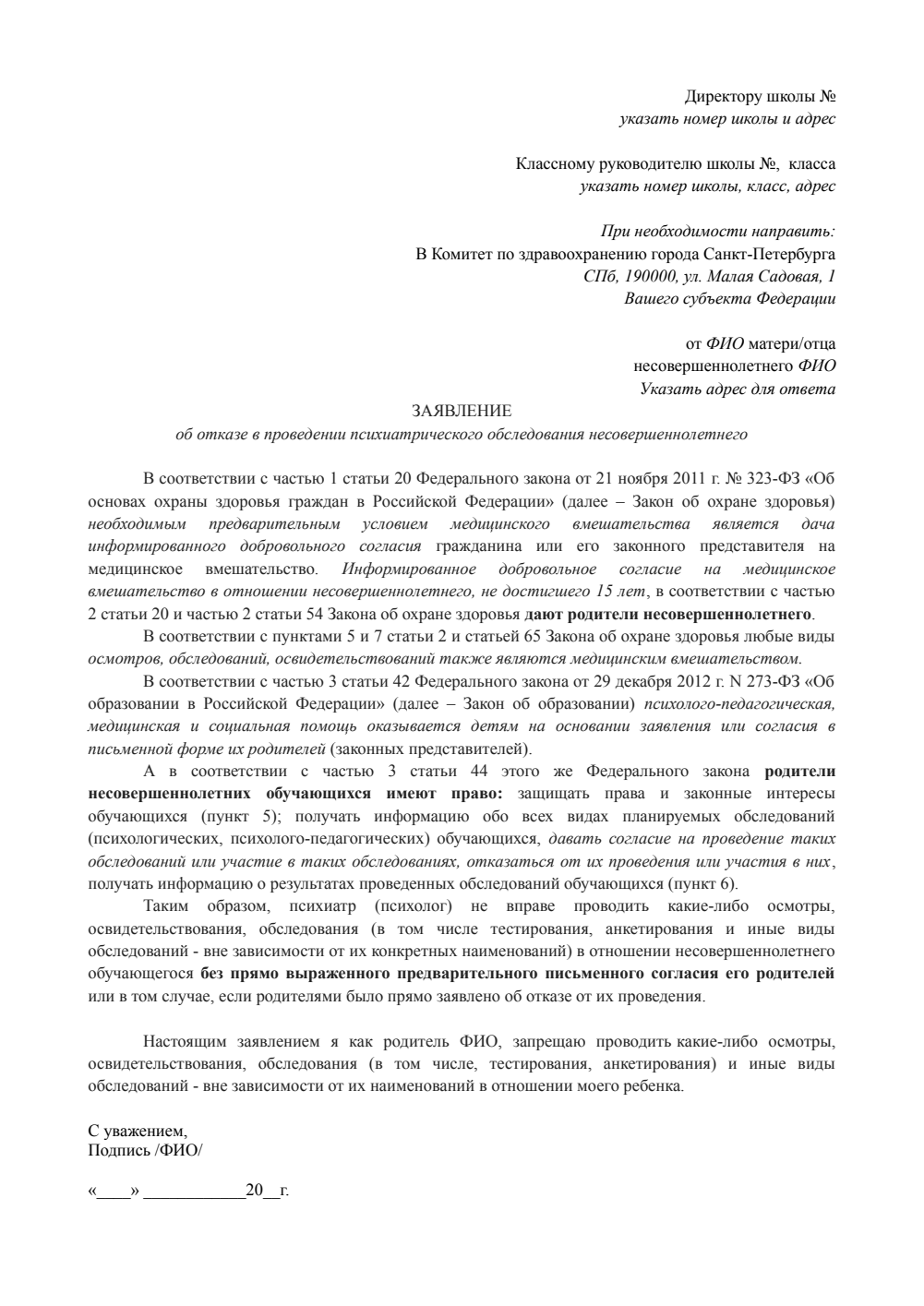 Директору школы №
указать номер школы и адрес

Классному руководителю школы №, класса
указать номер школы, класс, адрес

При необходимости направить:
В Комитет по здравоохранению города Санкт-Петербурга
СПб, 190000, ул. Малая Садовая, 1
Вашего субъекта Федерации

от ФИО матери/отца
несовершеннолетнего ФИО
Указать адрес для ответа

ЗАЯВЛЕНИЕ
об отказе в проведении психиатрического обследования несовершеннолетнего

В соответствии с частью 1 статьи 20 Федерального закона от 21 ноября 2011 г. № 323-ФЗ «Об основах охраны здоровья граждан в Российской Федерации» (далее – Закон об охране здоровья) необходимым предварительным условием медицинского вмешательства является дача информированного добровольного согласия гражданина или его законного представителя на медицинское вмешательство. Информированное добровольное согласие на медицинское вмешательство в отношении несовершеннолетнего, не достигшего 15 лет, в соответствии с частью 2 статьи 20 и частью 2 статьи 54 Закона об охране здоровья дают родители несовершеннолетнего.

В соответствии с пунктами 5 и 7 статьи 2 и статьей 65 Закона об охране здоровья любые виды осмотров, обследований, освидетельствований также являются медицинским вмешательством.

В соответствии с частью 3 статьи 42 Федерального закона от 29 декабря 2012 г. N 273-ФЗ «Об образовании в Российской Федерации» (далее – Закон об образовании) психолого-педагогическая, медицинская и социальная помощь оказывается детям на основании заявления или согласия в письменной форме их родителей (законных представителей).

А в соответствии с частью 3 статьи 44 этого же Федерального закона родители несовершеннолетних обучающихся имеют право: защищать права и законные интересы обучающихся (пункт 5); получать информацию обо всех видах планируемых обследований (психологических, психолого-педагогических) обучающихся, давать согласие на проведение таких обследований или участие в таких обследованиях, отказаться от их проведения или участия в них, получать информацию о результатах проведенных обследований обучающихся (пункт 6).

Таким образом, психиатр (психолог) не вправе проводить какие-либо осмотры, освидетельствования, обследования (в том числе тестирования, анкетирования и иные виды обследований - вне зависимости от их конкретных наименований) в отношении несовершеннолетнего обучающегося без прямо выраженного предварительного письменного согласия его родителей или в том случае, если родителями было прямо заявлено об отказе от их проведения.

Настоящим заявлением я как родитель ФИО, запрещаю проводить какие-либо осмотры, освидетельствования, обследования (в том числе, тестирования, анкетирования) и иные виды обследований - вне зависимости от их наименований в отношении моего ребенка.

С уважением,
Подпись /ФИО/

«____» ____________20__г.